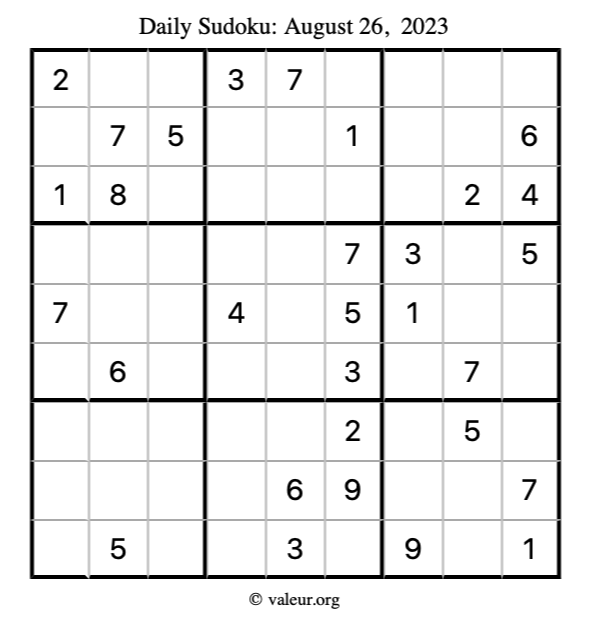 Daily Sudoku: August 26, 2023

| | | | | | | | | |
|---|---|---|---|---|---|---|---|---|
| 2 | | | 3 | 7 | | | | |
| | 7 | 5 | | | 1 | | | 6 |
| 1 | 8 | | | | | | 2 | 4 |
| | | | | | 7 | 3 | | 5 |
| 7 | | | 4 | | 5 | 1 | | |
| | 6 | | | | 3 | | 7 | |
| | | | | | 2 | | 5 | |
| | | | | 6 | 9 | | | 7 |
| | 5 | | | 3 | | 9 | | 1 |

© valeur.org